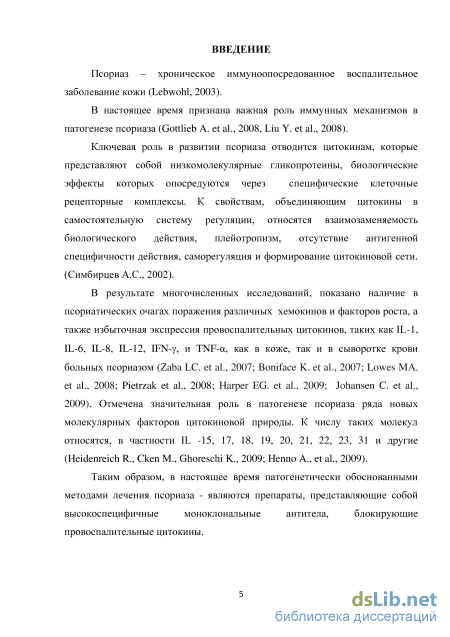 ВВЕДЕНИЕ

Псориаз – хроническое иммуноопосредованное воспалительное заболевание кожи (Lebwohl, 2003).

В настоящее время признана важная роль иммунных механизмов в патогенезе псориаза (Gottlieb A. et al., 2008, Liu Y. et al., 2008).

Ключевая роль в развитии псориаза отводится цитокинам, которые представляют собой низкомолекулярные гликопротеины, биологические эффекты которых опосредуются через специфические клеточные рецепторные комплексы. К свойствам, объединяющим цитокины в самостоятельную систему регуляции, относятся взаимозаменяемость биологического действия, плейотропизм, отсутствие антигенной специфичности действия, саморегуляция и формирование цитокиновой сети. (Симбирцев А.С., 2002).

В результате многочисленных исследований, показано наличие в псориатических очагах поражения различных хемокинов и факторов роста, а также избыточная экспрессия провоспалительных цитокинов, таких как IL-1, IL-6, IL-8, IL-12, IFN-γ, и TNF-α, как в коже, так и в сыворотке крови больных псориазом (Zaba LC. et al., 2007; Boniface K. et al., 2007; Lowes MA. et al., 2008; Pietrzak et al., 2008; Harper EG. et al., 2009; Johansen C. et al., 2009). Отмечена значительная роль в патогенезе псориаза ряда новых молекулярных факторов цитокиновой природы. К числу таких молекул относятся, в частности IL -15, 17, 18, 19, 20, 21, 22, 23, 31 и другие (Heidenreich R., Cken M., Ghoreschi K., 2009; Henno A., et al., 2009).

Таким образом, в настоящее время патогенетически обоснованными методами лечения псориаза - являются препараты, представляющие собой высокоспецифичные моноклональные антитела, блокирующие провоспалительные цитокины.

5

dsLib.net
библиотека диссертаций